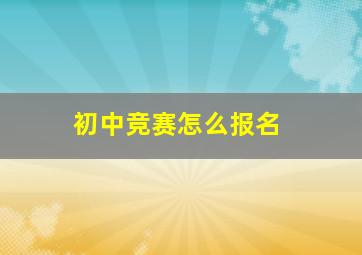 初中竞赛怎么报名